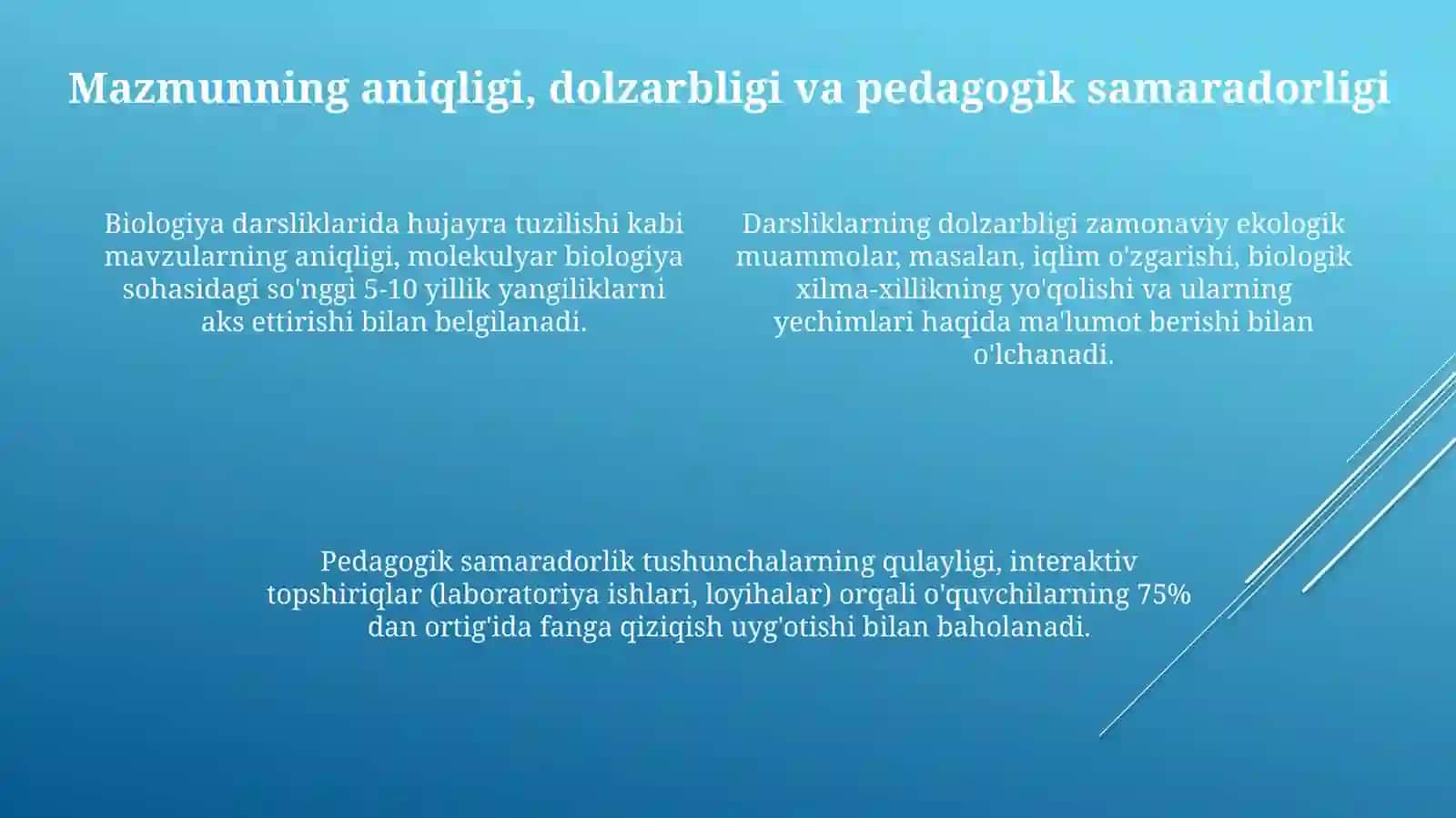 Mazmunning aniqligi, dolzarbligi va pedagogik samaradorligi

Biologiya darsliklarida hujayra tuzilishi kabi mavzularning aniqligi, molekulyar biologiya sohasidagi so'nggi 5-10 yillik yangiliklarni aks ettirishi bilan belgilanadi.

Darsliklarning dolzarbligi zamonaviy ekologik muammolar, masalan, iqlim o'zgarishi, biologik xilma-xillikning yo'qolishi va ularning yechimlari haqida ma'lumot berishi bilan o'lchanadi.

Pedagogik samaradorlik tushunchalarning qulayligi, interaktiv topshiriqlar (laboratoriya ishlari, loyihalar) orqali o'quvchilarning 75% dan ortig'ida fanga qiziqish uyg'otishi bilan baholanadi.